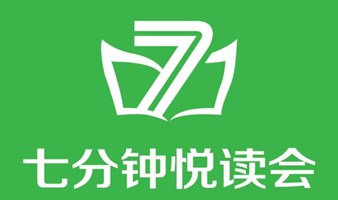 7

七分钟悦读会